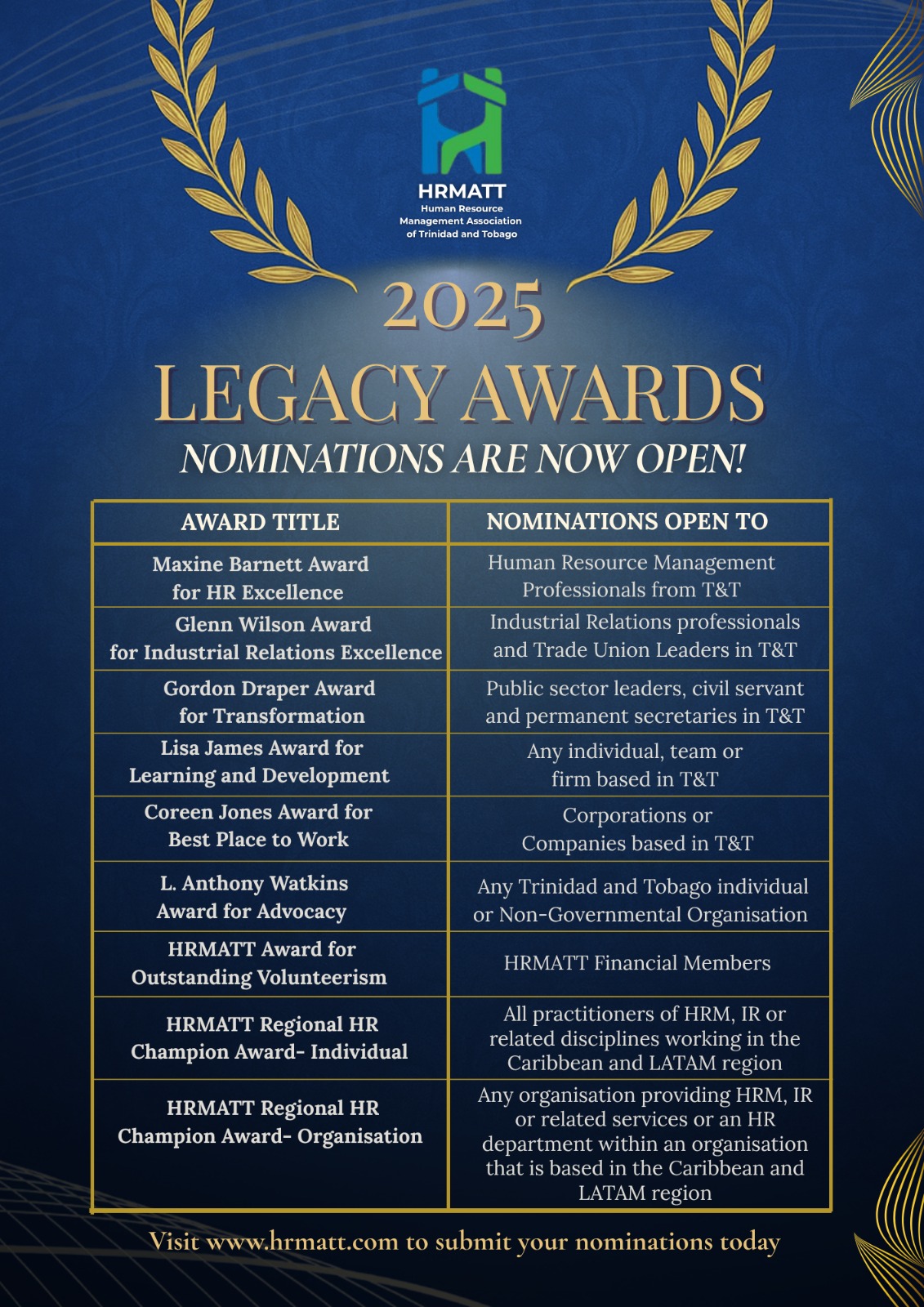 HRMATT
Human Resource Management Association of Trinidad and Tobago

2025
LEGACY AWARDS
NOMINATIONS ARE NOW OPEN!

| AWARD TITLE | NOMINATIONS OPEN TO |
|---|---|
| Maxine Barnett Award for HR Excellence | Human Resource Management Professionals from T&T |
| Glenn Wilson Award for Industrial Relations Excellence | Industrial Relations professionals and Trade Union Leaders in T&T |
| Gordon Draper Award for Transformation | Public sector leaders, civil servant and permanent secretaries in T&T |
| Lisa James Award for Learning and Development | Any individual, team or firm based in T&T |
| Coreen Jones Award for Best Place to Work | Corporations or Companies based in T&T |
| L. Anthony Watkins Award for Advocacy | Any Trinidad and Tobago individual or Non-Governmental Organisation |
| HRMATT Award for Outstanding Volunteerism | HRMATT Financial Members |
| HRMATT Regional HR Champion Award- Individual | All practitioners of HRM, IR or related disciplines working in the Caribbean and LATAM region |
| HRMATT Regional HR Champion Award- Organisation | Any organisation providing HRM, IR or related services or an HR department within an organisation that is based in the Caribbean and LATAM region |

Visit www.hrmatt.com to submit your nominations today